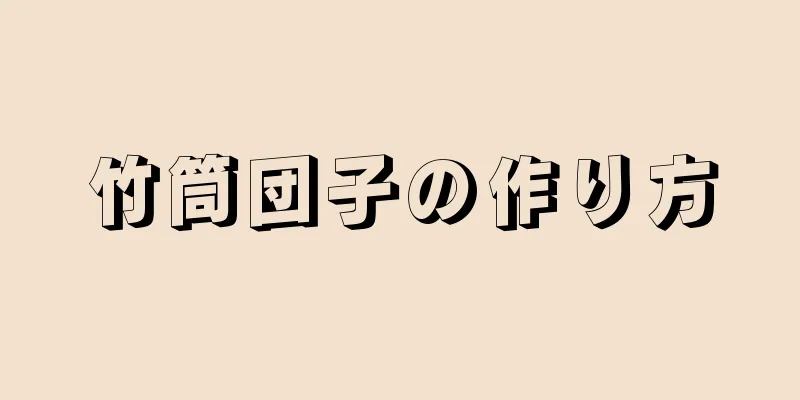 竹筒団子の作り方